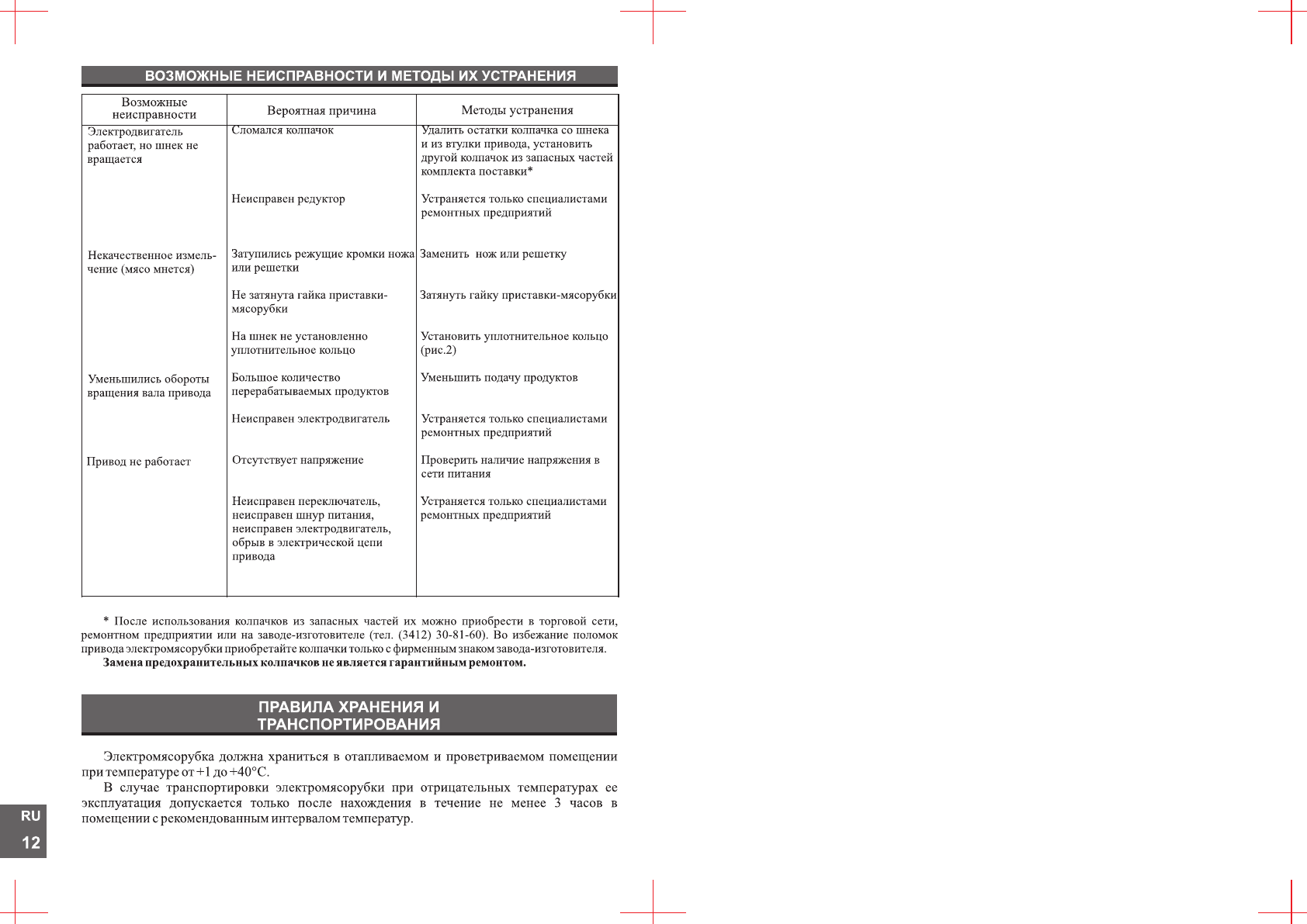 ВОЗМОЖНЫЕ НЕИСПРАВНОСТИ И МЕТОДЫ ИХ УСТРАНЕНИЯ

| Возможные неисправности | Вероятная причина | Методы устранения |
|---|---|---|
| Электродвигатель работает, но шнек не вращается | Сломался колпачок | Удалить остатки колпачка со шнека и из втулки привода, установить другой колпачок из запасных частей комплекта поставки* |
| | Неисправен редуктор | Устраняется только специалистами ремонтных предприятий |
| Некачественное измельчение (мясо мнется) | Затупились режущие кромки ножа или решетки | Заменить нож или решетку |
| | Не затянута гайка приставки-мясорубки | Затянуть гайку приставки-мясорубки |
| | На шнек не установленно уплотнительное кольцо | Установить уплотнительное кольцо (рис.2) |
| Уменьшились обороты вращения вала привода | Большое количество перерабатываемых продуктов | Уменьшить подачу продуктов |
| | Неисправен электродвигатель | Устраняется только специалистами ремонтных предприятий |
| Привод не работает | Отсутствует напряжение | Проверить наличие напряжения в сети питания |
| | Неисправен переключатель, неисправен шнур питания, неисправен электродвигатель, обрыв в электрической цепи привода | Устраняется только специалистами ремонтных предприятий |

* После использования колпачков из запасных частей их можно приобрести в торговой сети, ремонтном предприятии или на заводе-изготовителе (тел. (3412) 30-81-60). Во избежание поломок привода электромясорубки приобретайте колпачки только с фирменным знаком завода-изготовителя.
Замена предохранительных колпачков не является гарантийным ремонтом.

ПРАВИЛА ХРАНЕНИЯ И ТРАНСПОРТИРОВАНИЯ

Электромясорубка должна храниться в отапливаемом и проветриваемом помещении при температуре от +1 до +40°С.
В случае транспортировки электромясорубки при отрицательных температурах ее эксплуатация допускается только после нахождения в течение не менее 3 часов в помещении с рекомендованным интервалом температур.

RU
12